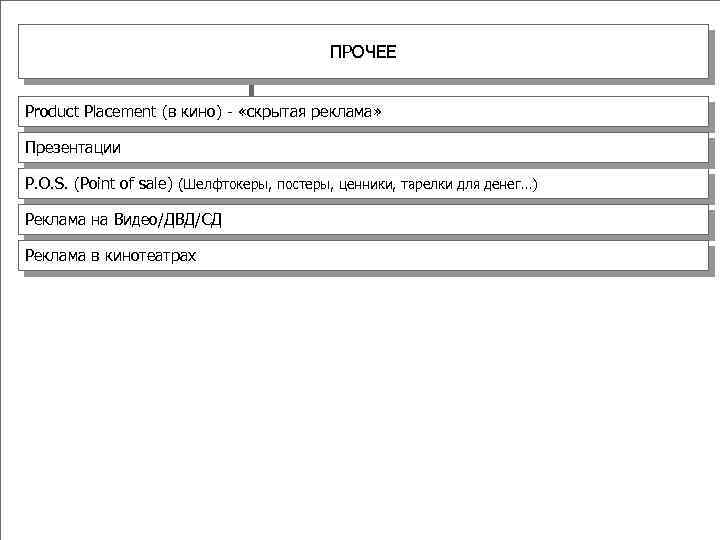 ПРОЧЕЕ

Product Placement (в кино) - «скрытая реклама»

Презентации

P.O.S. (Point of sale) (Шелфтокеры, постеры, ценники, тарелки для денег…)

Реклама на Видео/ДВД/СД

Реклама в кинотеатрах